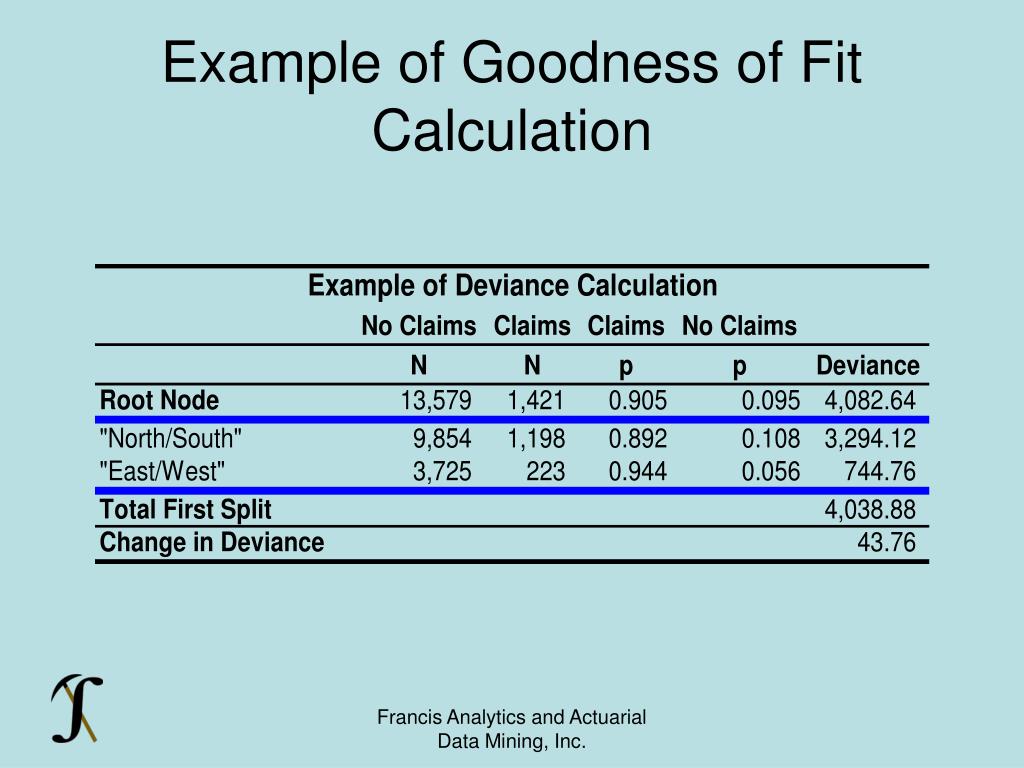 Example of Goodness of Fit Calculation

Example of Deviance Calculation

| | No Claims | Claims | Claims | No Claims | |
|---|---|---|---|---|---|
| | N | N | p | p | Deviance |
| Root Node | 13,579 | 1,421 | 0.905 | 0.095 | 4,082.64 |
| "North/South" | 9,854 | 1,198 | 0.892 | 0.108 | 3,294.12 |
| "East/West" | 3,725 | 223 | 0.944 | 0.056 | 744.76 |
| Total First Split | | | | | 4,038.88 |
| Change in Deviance | | | | | 43.76 |

Francis Analytics and Actuarial Data Mining, Inc.